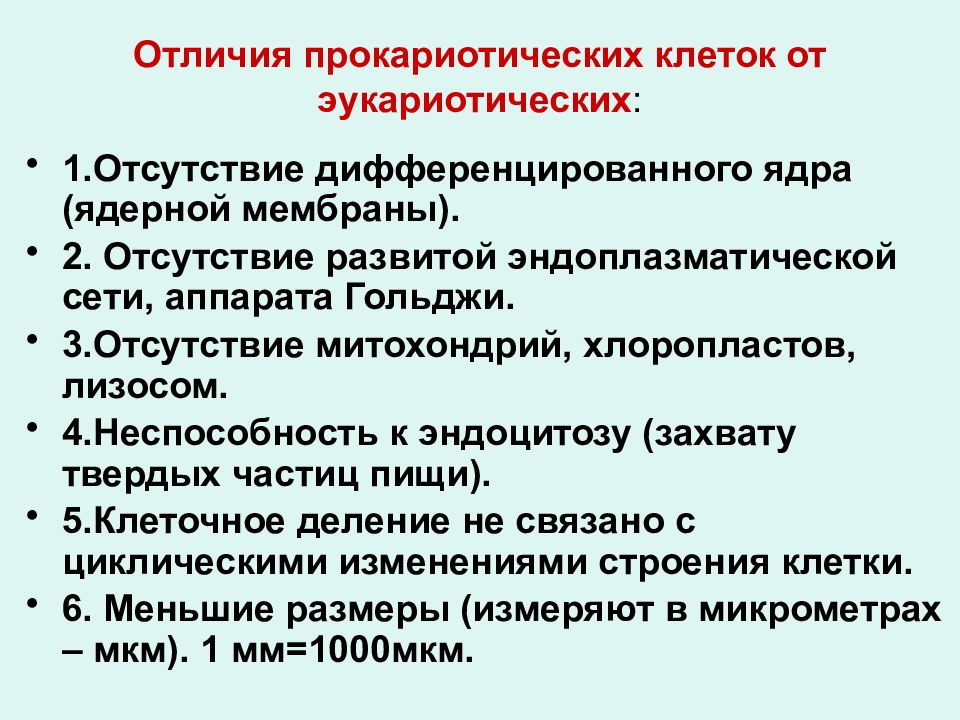 Отличия прокариотических клеток от эукариотических:

• 1.Отсутствие дифференцированного ядра (ядерной мембраны).
• 2. Отсутствие развитой эндоплазматической сети, аппарата Гольджи.
• 3.Отсутствие митохондрий, хлоропластов, лизосом.
• 4.Неспособность к эндоцитозу (захвату твердых частиц пищи).
• 5.Клеточное деление не связано с циклическими изменениями строения клетки.
• 6. Меньшие размеры (измеряют в микрометрах – мкм). 1 мм=1000мкм.